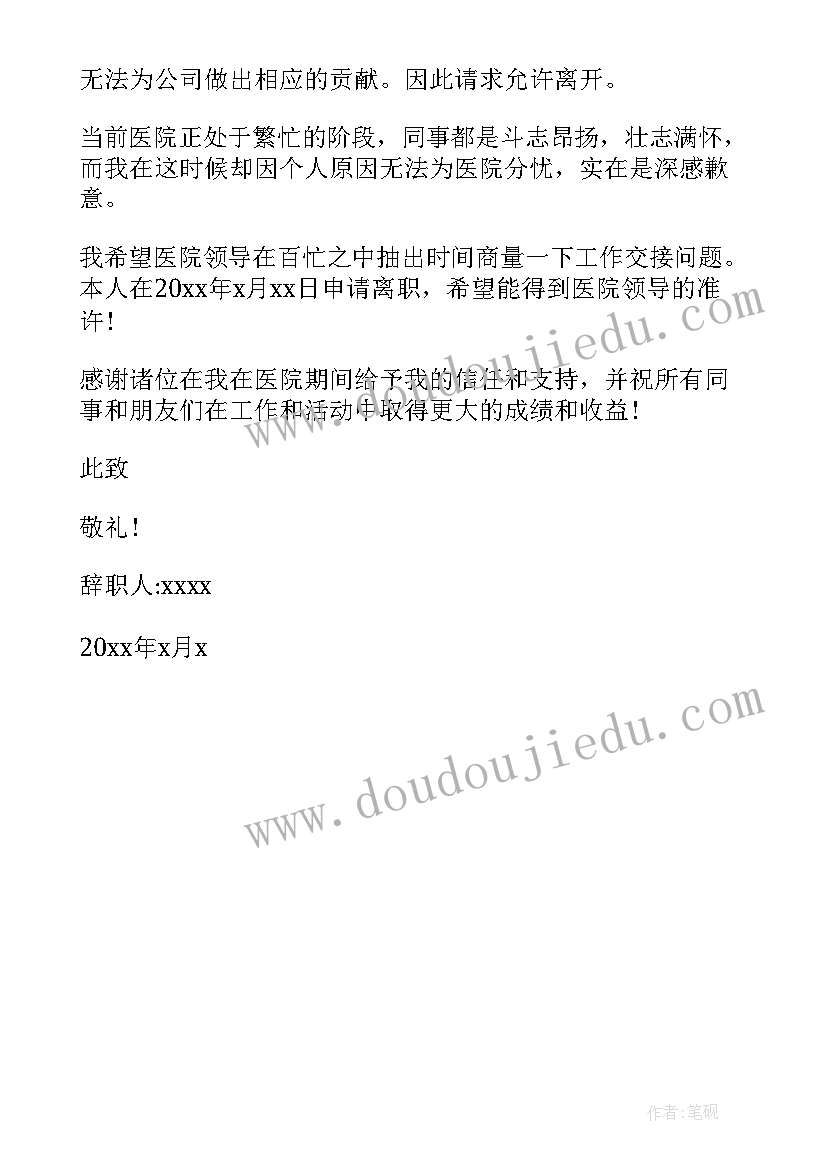 无法为公司做出相应的贡献。因此请求允许离开。

当前医院正处于繁忙的阶段，同事都是斗志昂扬，壮志满怀，而我在这时候却因个人原因无法为医院分忧，实在是深感歉意。

我希望医院领导在百忙之中抽出时间商量一下工作交接问题。本人在20xx年x月xx日申请离职，希望能得到医院领导的准许！

感谢诸位在我在医院期间给予我的信任和支持，并祝所有同事和朋友们在工作和活动中取得更大的成绩和收益！

此致

敬礼！

辞职人:xxxx

20xx年x月x

www.doudoujiedu.com

www.doudoujiedu.com

作者:笔砚